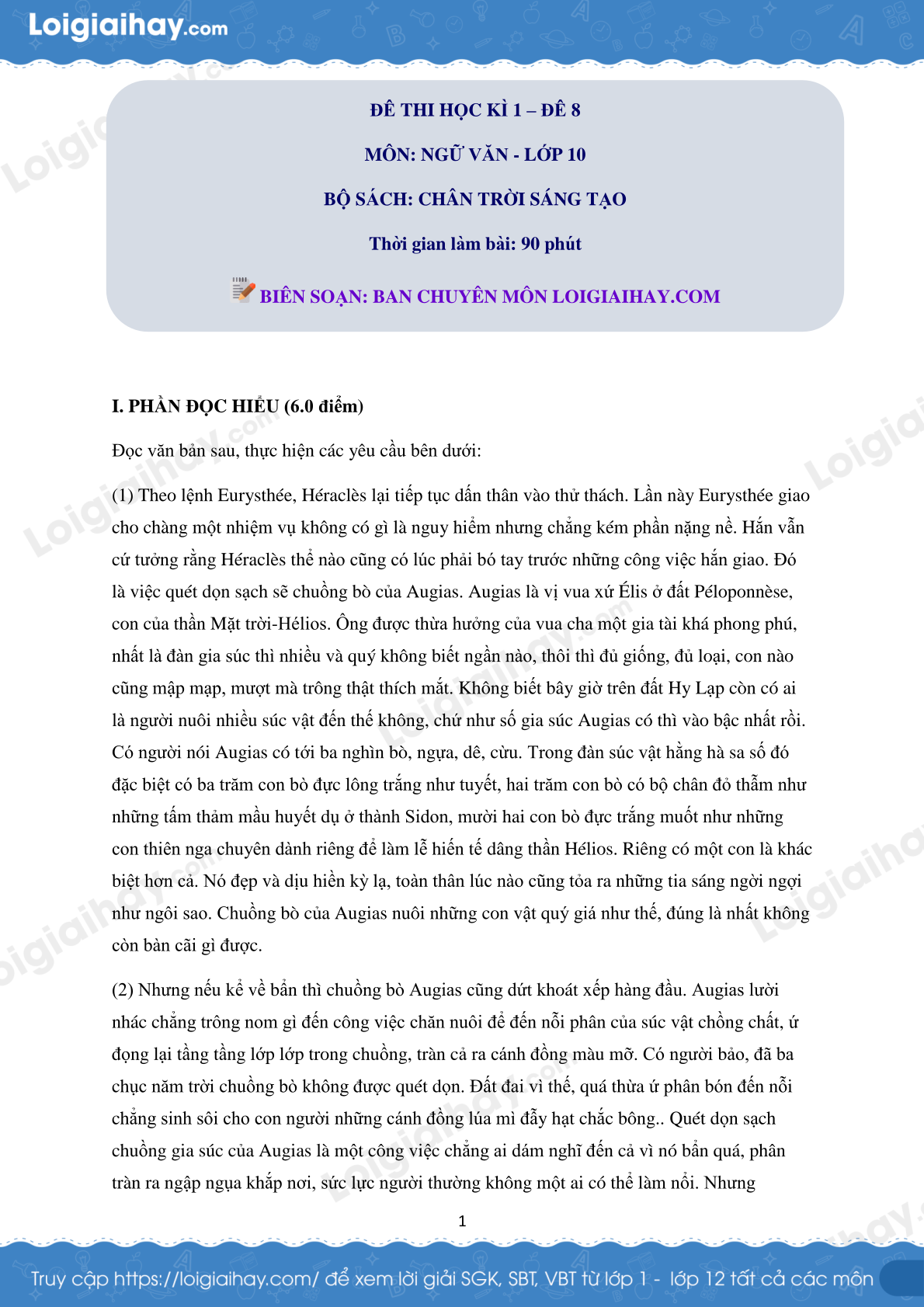 Loigiaihay.com

ĐỀ THI HỌC KÌ 1 – ĐỀ 8

MÔN: NGỮ VĂN - LỚP 10

BỘ SÁCH: CHÂN TRỜI SÁNG TẠO

Thời gian làm bài: 90 phút

BIÊN SOẠN: BAN CHUYÊN MÔN LOIGIAIHAY.COM

I. PHẦN ĐỌC HIỂU (6.0 điểm)

Đọc văn bản sau, thực hiện các yêu cầu bên dưới:

(1) Theo lệnh Eurysthée, Héraclès lại tiếp tục dấn thân vào thử thách. Lần này Eurysthée giao cho chàng một nhiệm vụ không có gì là nguy hiểm nhưng chẳng kém phần nặng nề. Hắn vẫn cứ tưởng rằng Héraclès thể nào cũng có lúc phải bó tay trước những công việc hắn giao. Đó là việc quét dọn sạch sẽ chuồng bò của Augias. Augias là vị vua xứ Élis ở đất Péloponnèse, con của thần Mặt trời-Hélios. Ông được thừa hưởng của vua cha một gia tài khá phong phú, nhất là đàn gia súc thì nhiều và quý không biết ngần nào, thôi thì đủ giống, đủ loại, con nào cũng mập mạp, mượt mà trông thật thích mắt. Không biết bây giờ trên đất Hy Lạp còn có ai là người nuôi nhiều súc vật đến thế không, chứ như số gia súc Augias có thì vào bậc nhất rồi. Có người nói Augias có tới ba nghìn bò, ngựa, dê, cừu. Trong đàn súc vật hằng hà sa số đó đặc biệt có ba trăm con bò đực lông trắng như tuyết, hai trăm con bò có bộ chân đỏ thẫm như những tấm thảm mầu huyết dụ ở thành Sidon, mười hai con bò đực trắng muốt như những con thiên nga chuyên dành riêng để làm lễ hiến tế dâng thần Hélios. Riêng có một con là khác biệt hơn cả. Nó đẹp và dịu hiền kỳ lạ, toàn thân lúc nào cũng tỏa ra những tia sáng ngời ngợi như ngôi sao. Chuồng bò của Augias nuôi những con vật quý giá như thế, đúng là nhất không còn bàn cãi gì được.

(2) Nhưng nếu kể về bẩn thì chuồng bò Augias cũng dứt khoát xếp hàng đầu. Augias lười nhác chẳng trông nom gì đến công việc chăn nuôi để đến nỗi phân của súc vật chồng chất, ứ đọng lại tầng tầng lớp lớp trong chuồng, tràn cả ra cánh đồng màu mỡ. Có người bảo, đã ba chục năm trời chuồng bò không được quét dọn. Đất đai vì thế, quá thừa ứ phân bón đến nỗi chẳng sinh sôi cho con người những cánh đồng lúa mì đẫy hạt chắc bông.. Quét dọn sạch chuồng gia súc của Augias là một công việc chẳng ai dám nghĩ đến cả vì nó bẩn quá, phân tràn ra ngập ngụa khắp nơi, sức lực người thường không một ai có thể làm nổi. Nhưng

1

Truy cập https://loigiaihay.com/ để xem lời giải SGK, SBT, VBT từ lớp 1 - lớp 12 tất cả các môn